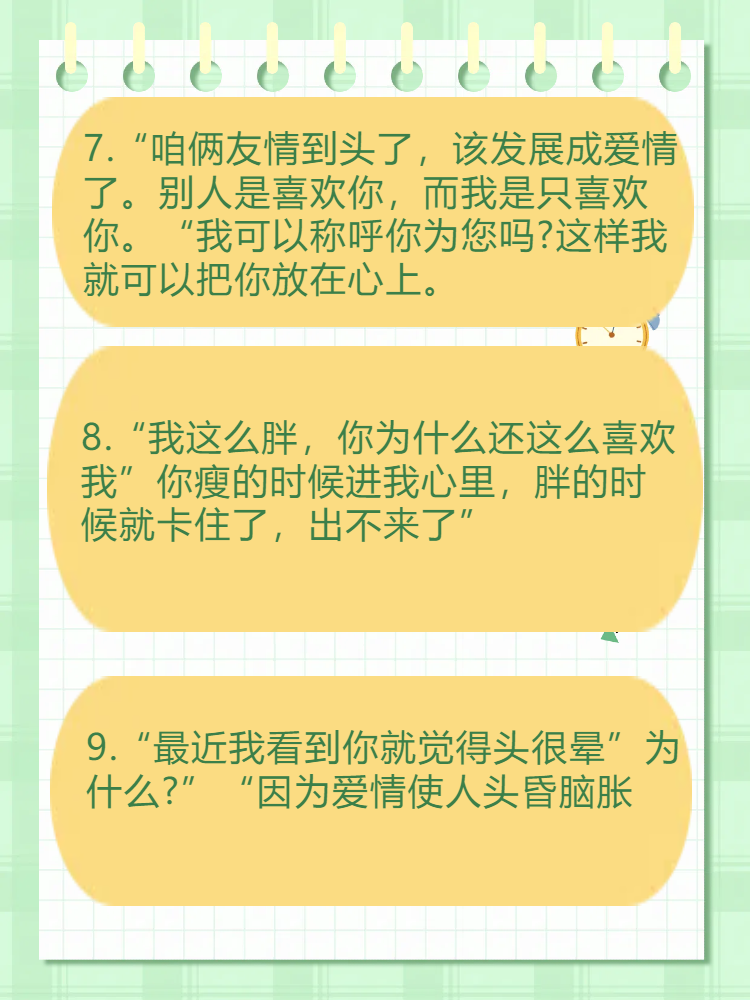 7.“咱俩友情到头了，该发展成爱情了。别人是喜欢你，而我是只喜欢你。“我可以称呼你为您吗?这样我就可以把你放在心上。

8.“我这么胖，你为什么还这么喜欢我”你瘦的时候进我心里，胖的时候就卡住了，出不来了”

9.“最近我看到你就觉得头很晕”为什么?”“因为爱情使人头昏脑胀